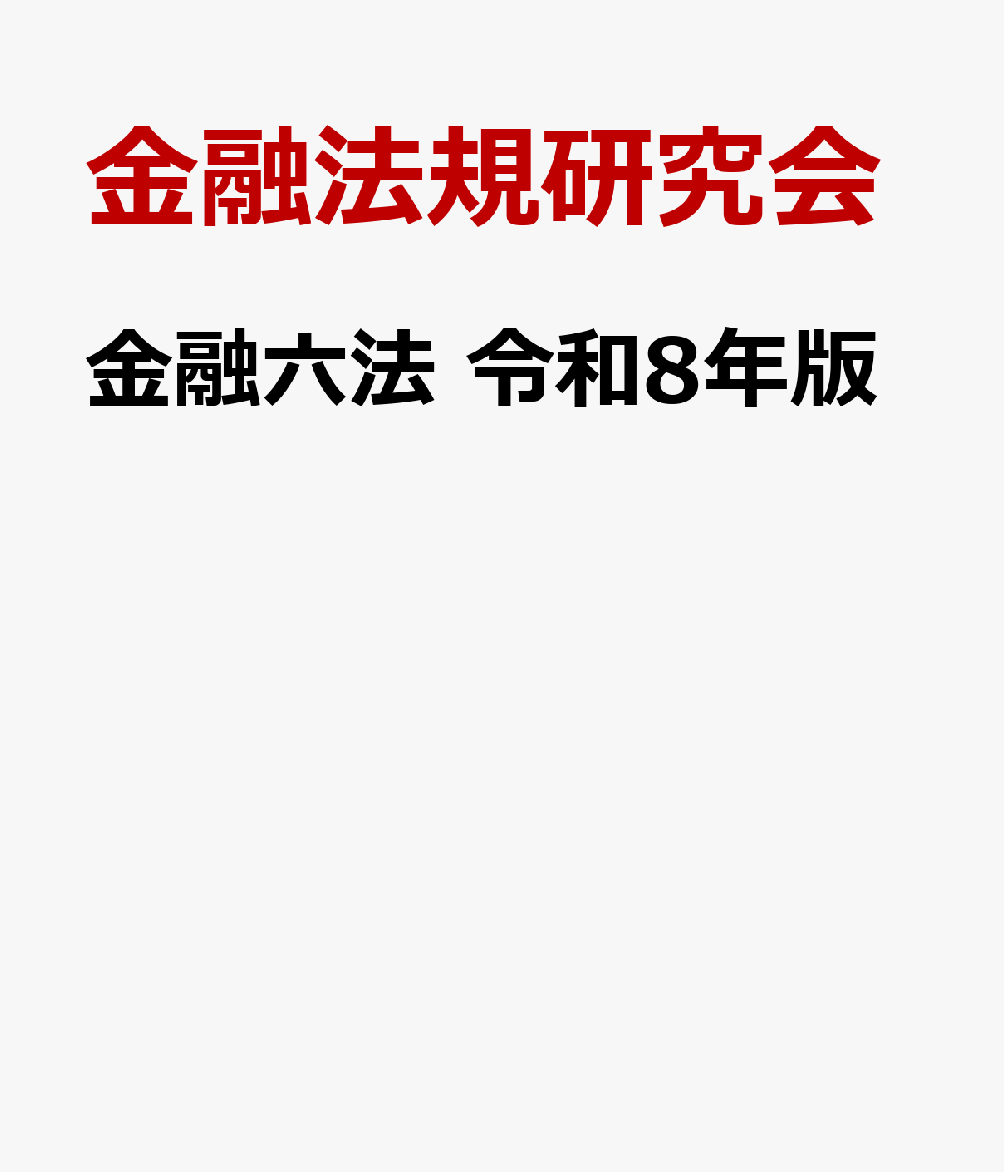 金融法規研究会

金融六法 令和8年版